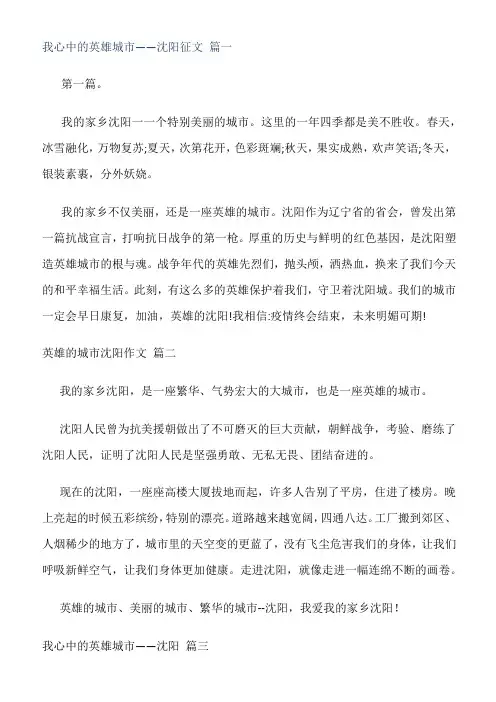 我心中的英雄城市——沈阳征文 篇一

第一篇。

我的家乡沈阳一一个特别美丽的城市。这里的一年四季都是美不胜收。春天，冰雪融化，万物复苏;夏天，次第花开，色彩斑斓;秋天，果实成熟，欢声笑语;冬天，银装素裹，分外妖娆。

我的家乡不仅美丽，还是一座英雄的城市。沈阳作为辽宁省的省会，曾发出第一篇抗战宣言，打响抗日战争的第一枪。厚重的历史与鲜明的红色基因，是沈阳塑造英雄城市的根与魂。战争年代的英雄先烈们，抛头颅，洒热血，换来了我们今天的和平幸福生活。此刻，有这么多的英雄保护着我们，守卫着沈阳城。我们的城市一定会早日康复，加油，英雄的沈阳!我相信:疫情终会结束，未来明媚可期!

英雄的城市沈阳作文 篇二

我的家乡沈阳，是一座繁华、气势宏大的大城市，也是一座英雄的城市。

沈阳人民曾为抗美援朝做出了不可磨灭的巨大贡献，朝鲜战争，考验、磨练了沈阳人民，证明了沈阳人民是坚强勇敢、无私无畏、团结奋进的。

现在的沈阳，一座座高楼大厦拔地而起，许多人告别了平房，住进了楼房。晚上亮起的时候五彩缤纷，特别的漂亮。道路越来越宽阔，四通八达。工厂搬到郊区、人烟稀少的地方了，城市里的天空变的更蓝了，没有飞尘危害我们的身体，让我们呼吸新鲜空气，让我们身体更加健康。走进沈阳，就像走进一幅连绵不断的画卷。

英雄的城市、美丽的城市、繁华的城市--沈阳，我爱我的家乡沈阳!

我心中的英雄城市——沈阳 篇三